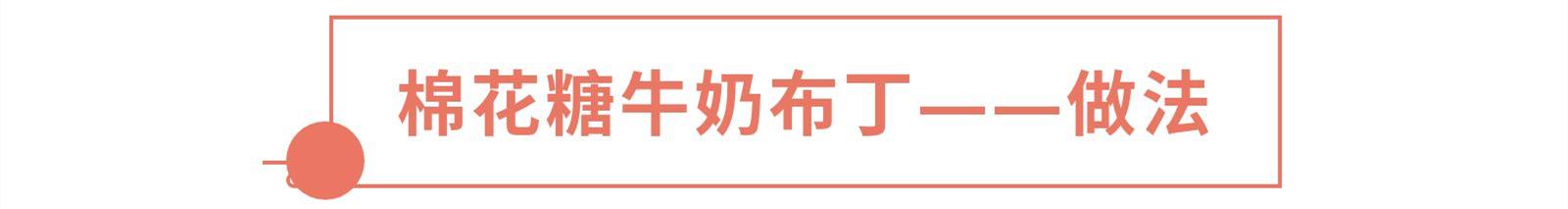 棉花糖牛奶布丁——做法